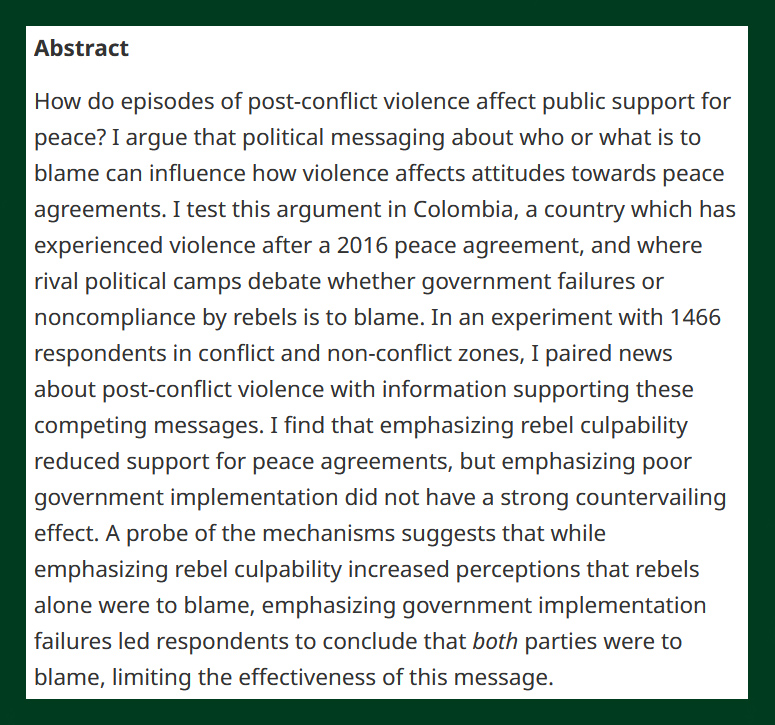 Abstract

How do episodes of post-conflict violence affect public support for peace? I argue that political messaging about who or what is to blame can influence how violence affects attitudes towards peace agreements. I test this argument in Colombia, a country which has experienced violence after a 2016 peace agreement, and where rival political camps debate whether government failures or noncompliance by rebels is to blame. In an experiment with 1466 respondents in conflict and non-conflict zones, I paired news about post-conflict violence with information supporting these competing messages. I find that emphasizing rebel culpability reduced support for peace agreements, but emphasizing poor government implementation did not have a strong countervailing effect. A probe of the mechanisms suggests that while emphasizing rebel culpability increased perceptions that rebels alone were to blame, emphasizing government implementation failures led respondents to conclude that both parties were to blame, limiting the effectiveness of this message.